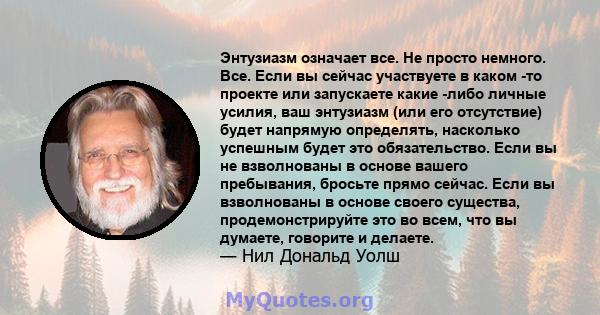 Энтузиазм означает все. Не просто немного. Все. Если вы сейчас участвуете в каком -то проекте или запускаете какие -либо личные усилия, ваш энтузиазм (или его отсутствие) будет напрямую определять, насколько успешным будет это обязательство. Если вы не взволнованы в основе вашего пребывания, бросьте прямо сейчас. Если вы взволнованы в основе своего существа, продемонстрируйте это во всем, что вы думаете, говорите и делаете.
— Нил Дональд Уолш

MyQuotes.org